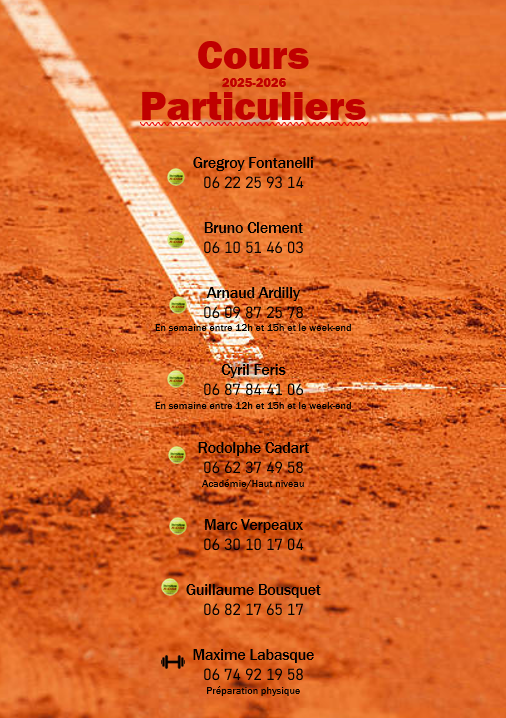 Cours
2025-2026
Particuliers

Gregroy Fontanelli
06 22 25 93 14

Bruno Clement
06 10 51 46 03

Arnaud Ardilly
06 09 87 25 78
En semaine entre 12h et 15h et le week-end

Cyril Feris
06 87 84 41 06
En semaine entre 12h et 15h et le week-end

Rodolphe Cadart
06 62 37 49 58
Académie/Haut niveau

Marc Verpeaux
06 30 10 17 04

Guillaume Bousquet
06 82 17 65 17

Maxime Labasque
06 74 92 19 58
Préparation physique